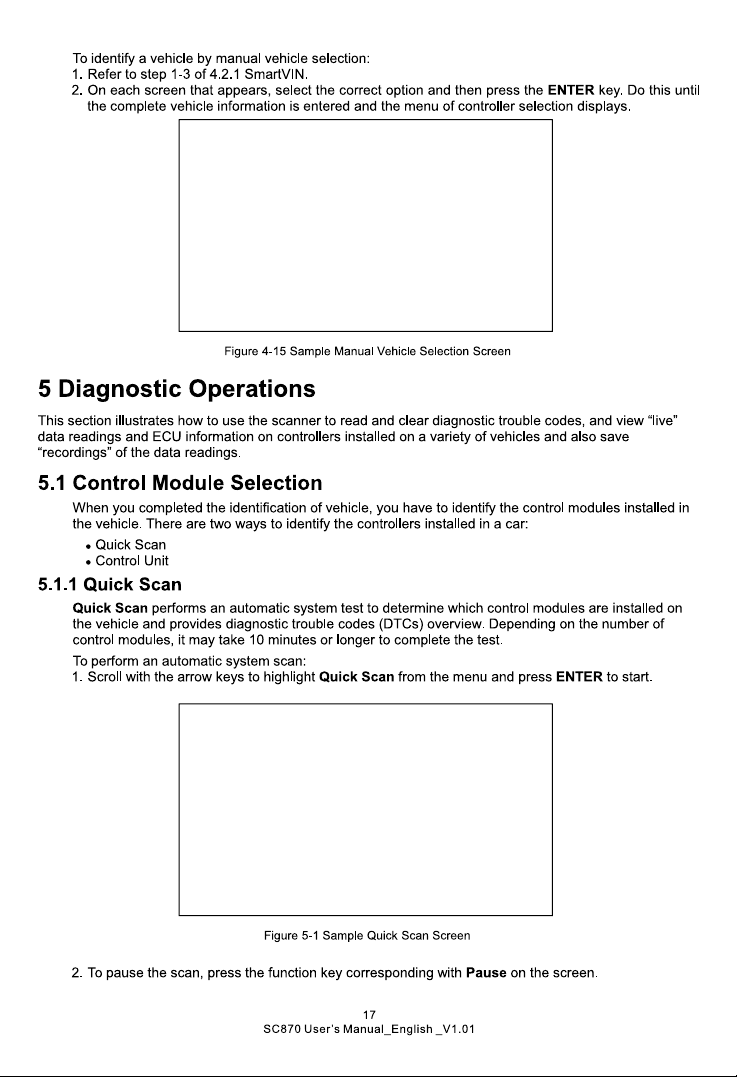 To identify a vehicle by manual vehicle selection:
1. Refer to step 1-3 of 4.2.1 SmartVIN.
2. On each screen that appears, select the correct option and then press the ENTER key. Do this until the complete vehicle information is entered and the menu of controller selection displays.

Figure 4-15 Sample Manual Vehicle Selection Screen

5 Diagnostic Operations

This section illustrates how to use the scanner to read and clear diagnostic trouble codes, and view "live" data readings and ECU information on controllers installed on a variety of vehicles and also save "recordings" of the data readings.

5.1 Control Module Selection

When you completed the identification of vehicle, you have to identify the control modules installed in the vehicle. There are two ways to identify the controllers installed in a car:

• Quick Scan
• Control Unit

5.1.1 Quick Scan

Quick Scan performs an automatic system test to determine which control modules are installed on the vehicle and provides diagnostic trouble codes (DTCs) overview. Depending on the number of control modules, it may take 10 minutes or longer to complete the test.

To perform an automatic system scan:
1. Scroll with the arrow keys to highlight Quick Scan from the menu and press ENTER to start.

Figure 5-1 Sample Quick Scan Screen

2. To pause the scan, press the function key corresponding with Pause on the screen.

17
SC870 User's Manual_English _V1.01